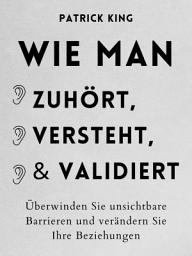 PATRICK KING

WIE MAN

ZUHÖRT,

VERSTEHT,

& VALIDIERT

Überwinden Sie unsichtbare Barrieren und verändern Sie Ihre Beziehungen